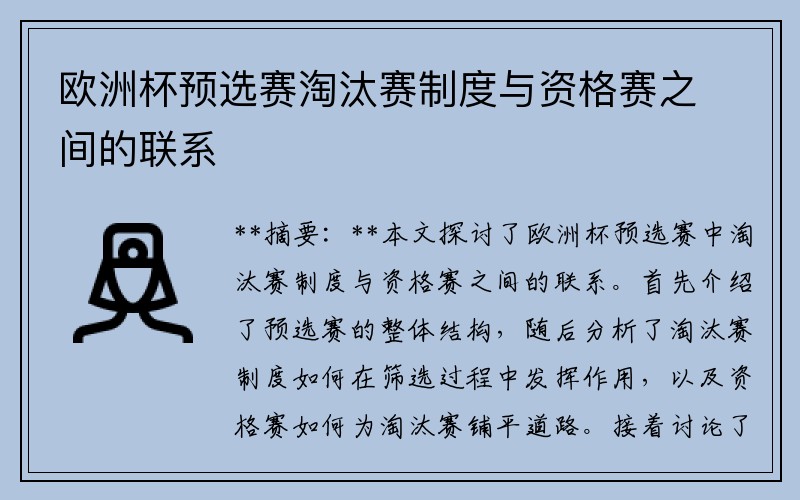 欧洲杯预选赛淘汰赛制度与资格赛之间的联系

**摘要：**本文探讨了欧洲杯预选赛中淘汰赛制度与资格赛之间的联系。首先介绍了预选赛的整体结构，随后分析了淘汰赛制度如何在筛选过程中发挥作用，以及资格赛如何为淘汰赛铺平道路。接着讨论了